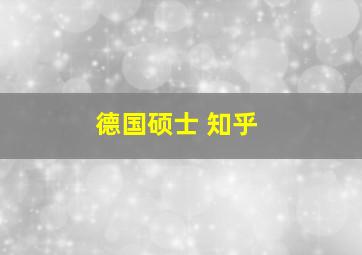 德国硕士 知乎